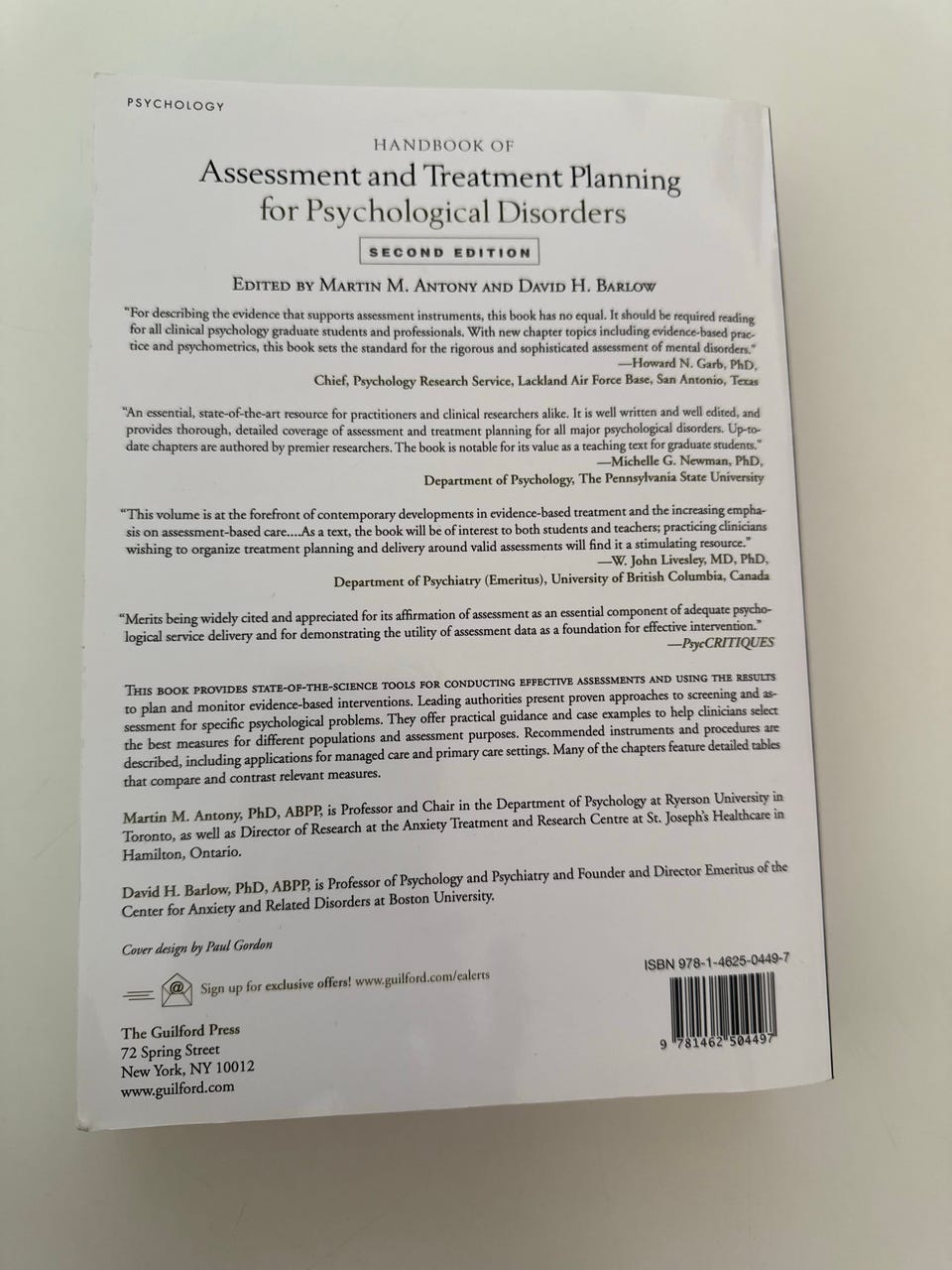 PSYCHOLOGY

HANDBOOK OF
Assessment and Treatment Planning for Psychological Disorders
SECOND EDITION

EDITED BY MARTIN M. ANTONY AND DAVID H. BARLOW

"For describing the evidence that supports assessment instruments, this book has no equal. It should be required reading for all clinical psychology graduate students and professionals. With new chapter topics including evidence-based practice and psychometrics, this book sets the standard for the rigorous and sophisticated assessment of mental disorders."
—Howard N. Garb, PhD,
Chief, Psychology Research Service, Lackland Air Force Base, San Antonio, Texas

"An essential, state-of-the-art resource for practitioners and clinical researchers alike. It is well written and well edited, and provides thorough, detailed coverage of assessment and treatment planning for all major psychological disorders. Up-to-date chapters are authored by premier researchers. The book is notable for its value as a teaching text for graduate students."
—Michelle G. Newman, PhD,
Department of Psychology, The Pennsylvania State University

"This volume is at the forefront of contemporary developments in evidence-based treatment and the increasing emphasis on assessment-based care....As a text, the book will be of interest to both students and teachers; practicing clinicians wishing to organize treatment planning and delivery around valid assessments will find it a stimulating resource."
—W. John Livesley, MD, PhD,
Department of Psychiatry (Emeritus), University of British Columbia, Canada

"Merits being widely cited and appreciated for its affirmation of assessment as an essential component of adequate psychological service delivery and for demonstrating the utility of assessment data as a foundation for effective intervention."
—PsycCRITIQUES

THIS BOOK PROVIDES STATE-OF-THE-SCIENCE TOOLS FOR CONDUCTING EFFECTIVE ASSESSMENTS AND USING THE RESULTS to plan and monitor evidence-based interventions. Leading authorities present proven approaches to screening and assessment for specific psychological problems. They offer practical guidance and case examples to help clinicians select the best measures for different populations and assessment purposes. Recommended instruments and procedures are described, including applications for managed care and primary care settings. Many of the chapters feature detailed tables that compare and contrast relevant measures.

Martin M. Antony, PhD, ABPP, is Professor and Chair in the Department of Psychology at Ryerson University in Toronto, as well as Director of Research at the Anxiety Treatment and Research Centre at St. Joseph's Healthcare in Hamilton, Ontario.

David H. Barlow, PhD, ABPP, is Professor of Psychology and Psychiatry and Founder and Director Emeritus of the Center for Anxiety and Related Disorders at Boston University.

Cover design by Paul Gordon

Sign up for exclusive offers! www.guilford.com/ealerts

The Guilford Press
72 Spring Street
New York, NY 10012
www.guilford.com

ISBN 978-1-4625-0449-7
9 781462 504497